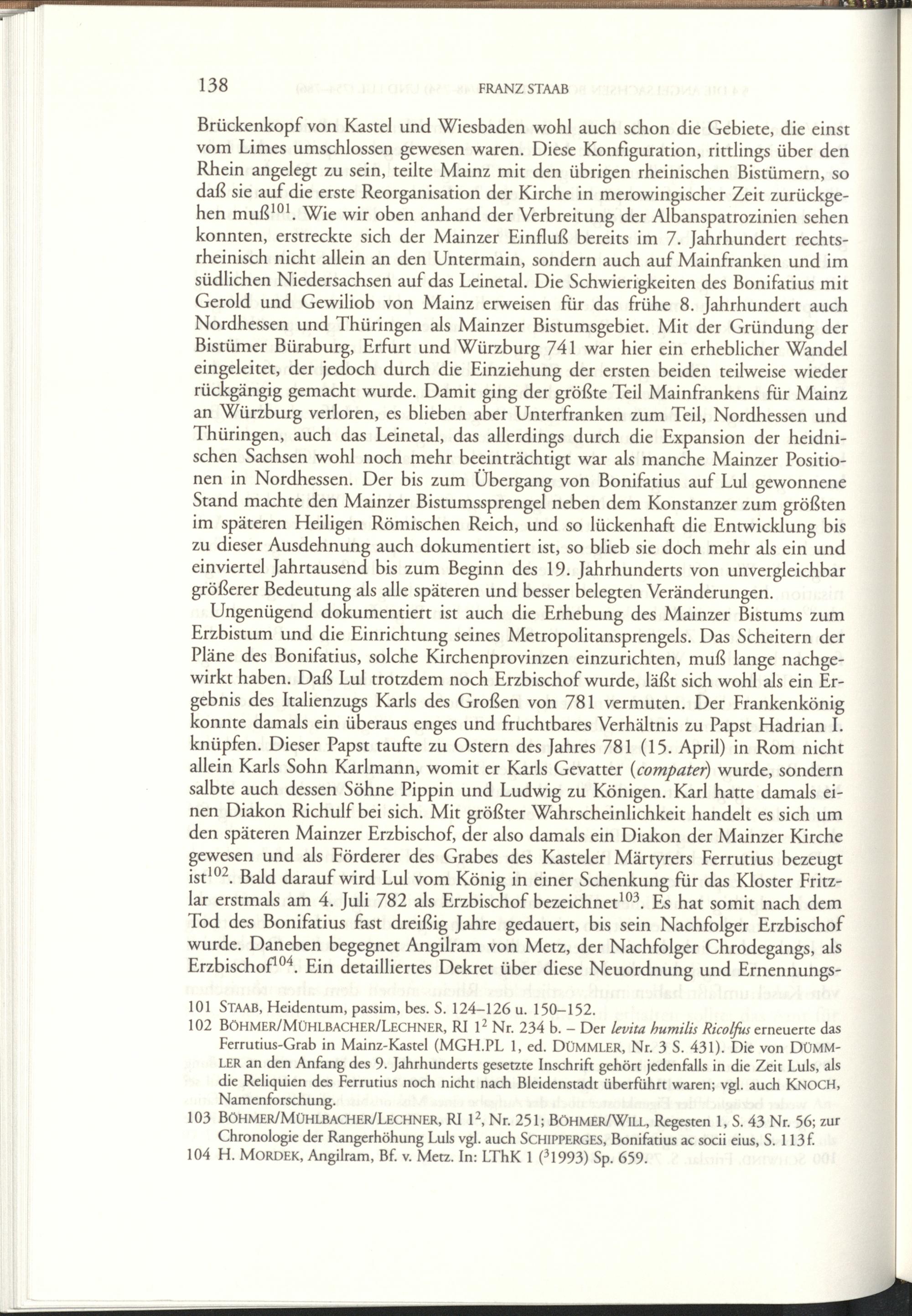 138 FRANZ STAAB

Brückenkopf von Kastel und Wiesbaden wohl auch schon die Gebiete, die einst vom Limes umschlossen gewesen waren. Diese Konfiguration, rittlings über den Rhein angelegt zu sein, teilte Mainz mit den übrigen rheinischen Bistümern, so daß sie auf die erste Reorganisation der Kirche in merowingischer Zeit zurückgehen muß$^{101}$. Wie wir oben anhand der Verbreitung der Albanspatrozinien sehen konnten, erstreckte sich der Mainzer Einfluß bereits im 7. Jahrhundert rechtsrheinisch nicht allein an den Untermain, sondern auch auf Mainfranken und im südlichen Niedersachsen auf das Leinetal. Die Schwierigkeiten des Bonifatius mit Gerold und Gewiliob von Mainz erweisen für das frühe 8. Jahrhundert auch Nordhessen und Thüringen als Mainzer Bistumsgebiet. Mit der Gründung der Bistümer Büraburg, Erfurt und Würzburg 741 war hier ein erheblicher Wandel eingeleitet, der jedoch durch die Einziehung der ersten beiden teilweise wieder rückgängig gemacht wurde. Damit ging der größte Teil Mainfrankens für Mainz an Würzburg verloren, es blieben aber Unterfranken zum Teil, Nordhessen und Thüringen, auch das Leinetal, das allerdings durch die Expansion der heidnischen Sachsen wohl noch mehr beeinträchtigt war als manche Mainzer Positionen in Nordhessen. Der bis zum Übergang von Bonifatius auf Lul gewonnene Stand machte den Mainzer Bistumssprengel neben dem Konstanzer zum größten im späteren Heiligen Römischen Reich, und so lückenhaft die Entwicklung bis zu dieser Ausdehnung auch dokumentiert ist, so blieb sie doch mehr als ein und einviertel Jahrtausend bis zum Beginn des 19. Jahrhunderts von unvergleichbar größerer Bedeutung als alle späteren und besser belegten Veränderungen.

Ungenügend dokumentiert ist auch die Erhebung des Mainzer Bistums zum Erzbistum und die Einrichtung seines Metropolitansprengels. Das Scheitern der Pläne des Bonifatius, solche Kirchenprovinzen einzurichten, muß lange nachgewirkt haben. Daß Lul trotzdem noch Erzbischof wurde, läßt sich wohl als ein Ergebnis des Italienzugs Karls des Großen von 781 vermuten. Der Frankenkönig konnte damals ein überaus enges und fruchtbares Verhältnis zu Papst Hadrian I. knüpfen. Dieser Papst taufte zu Ostern des Jahres 781 (15. April) in Rom nicht allein Karls Sohn Karlmann, womit er Karls Gevatter (compater) wurde, sondern salbte auch dessen Söhne Pippin und Ludwig zu Königen. Karl hatte damals einen Diakon Richulf bei sich. Mit größter Wahrscheinlichkeit handelt es sich um den späteren Mainzer Erzbischof, der also damals ein Diakon der Mainzer Kirche gewesen und als Förderer des Grabes des Kasteler Märtyrers Ferrutius bezeugt ist$^{102}$. Bald darauf wird Lul vom König in einer Schenkung für das Kloster Fritzlar erstmals am 4. Juli 782 als Erzbischof bezeichnet$^{103}$. Es hat somit nach dem Tod des Bonifatius fast dreißig Jahre gedauert, bis sein Nachfolger Erzbischof wurde. Daneben begegnet Angilram von Metz, der Nachfolger Chrodegangs, als Erzbischof$^{104}$. Ein detailliertes Dekret über diese Neuordnung und Ernennungs-

101 STAAB, Heidentum, passim, bes. S. 124–126 u. 150–152.
102 BÖHMER/MÜHLBACHER/LECHNER, RI $1^2$ Nr. 234 b. – Der levita humilis Ricolfus erneuerte das Ferrutius-Grab in Mainz-Kastel (MGH.PL 1, ed. DÜMMLER, Nr. 3 S. 431). Die von DÜMMLER an den Anfang des 9. Jahrhunderts gesetzte Inschrift gehört jedenfalls in die Zeit Luls, als die Reliquien des Ferrutius noch nicht nach Bleidenstadt überführt waren; vgl. auch KNOCH, Namenforschung.
103 BÖHMER/MÜHLBACHER/LECHNER, RI $1^2$, Nr. 251; BÖHMER/WILL, Regesten 1, S. 43 Nr. 56; zur Chronologie der Rangerhöhung Luls vgl. auch SCHIPPERGES, Bonifatius ac socii eius, S. 113f.
104 H. MORDEK, Angilram, Bf. v. Metz. In: LThK 1 ($^3$1993) Sp. 659.